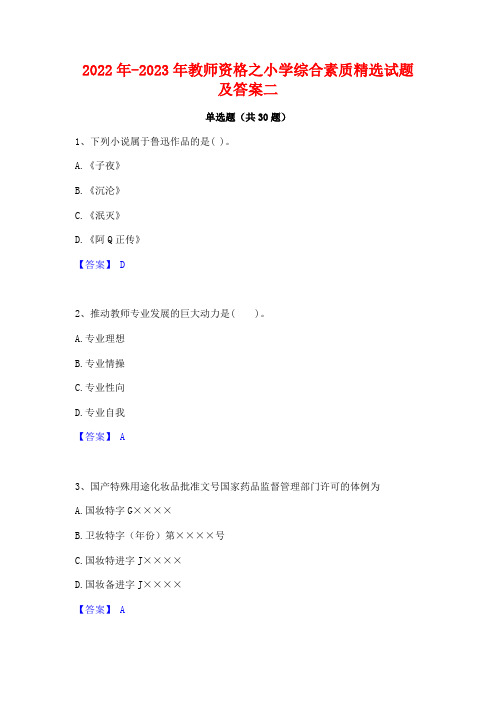 2022年-2023年教师资格之小学综合素质精选试题及答案二

单选题（共30题）

1、下列小说属于鲁迅作品的是( )。

A.《子夜》

B.《沉沦》

C.《泯灭》

D.《阿Q正传》

【答案】 D

2、推动教师专业发展的巨大动力是(　　)。

A.专业理想

B.专业情操

C.专业性向

D.专业自我

【答案】 A

3、国产特殊用途化妆品批准文号国家药品监督管理部门许可的体例为

A.国妆特字G××××

B.卫妆特字（年份）第××××号

C.国妆特进字J××××

D.国妆备进字J××××

【答案】 A